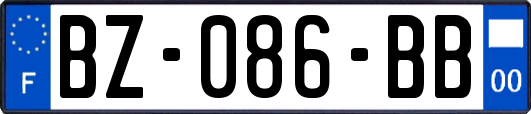 F
BZ-086-BB
00